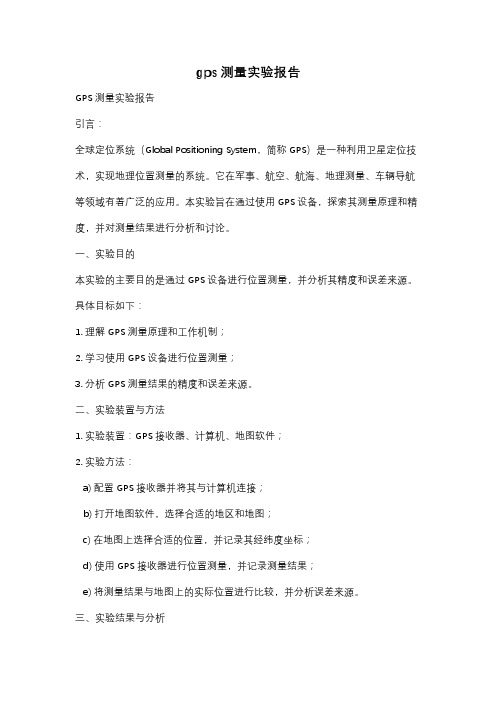 gps 测量实验报告

GPS 测量实验报告

引言：

全球定位系统（Global Positioning System，简称 GPS）是一种利用卫星定位技术，实现地理位置测量的系统。它在军事、航空、航海、地理测量、车辆导航等领域有着广泛的应用。本实验旨在通过使用 GPS 设备，探索其测量原理和精度，并对测量结果进行分析和讨论。

一、实验目的

本实验的主要目的是通过 GPS 设备进行位置测量，并分析其精度和误差来源。具体目标如下：

1. 理解 GPS 测量原理和工作机制；

2. 学习使用 GPS 设备进行位置测量；

3. 分析 GPS 测量结果的精度和误差来源。

二、实验装置与方法

1. 实验装置：GPS 接收器、计算机、地图软件；

2. 实验方法：

a) 配置 GPS 接收器并将其与计算机连接；

b) 打开地图软件，选择合适的地区和地图；

c) 在地图上选择合适的位置，并记录其经纬度坐标；

d) 使用 GPS 接收器进行位置测量，并记录测量结果；

e) 将测量结果与地图上的实际位置进行比较，并分析误差来源。

三、实验结果与分析